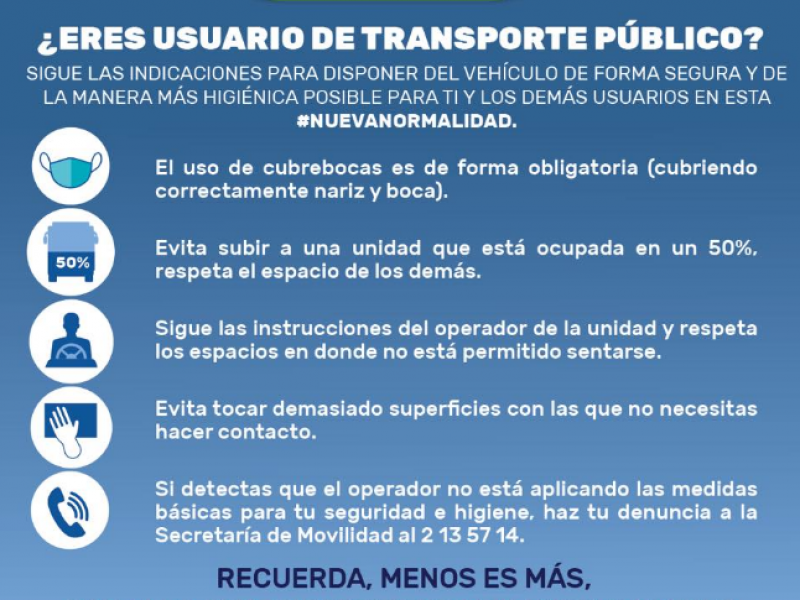 ¿ERES USUARIO DE TRANSPORTE PÚBLICO?

SIGUE LAS INDICACIONES PARA DISPONER DEL VEHÍCULO DE FORMA SEGURA Y DE LA MANERA MÁS HIGIÉNICA POSIBLE PARA TI Y LOS DEMÁS USUARIOS EN ESTA #NUEVANORMALIDAD.

El uso de cubrebocas es de forma obligatoria (cubriendo correctamente nariz y boca).

50%

Evita subir a una unidad que está ocupada en un 50%, respeta el espacio de los demás.

Sigue las instrucciones del operador de la unidad y respeta los espacios en donde no está permitido sentarse.

Evita tocar demasiado superficies con las que no necesitas hacer contacto.

Si detectas que el operador no está aplicando las medidas básicas para tu seguridad e higiene, haz tu denuncia a la Secretaría de Movilidad al 2 13 57 14.

RECUERDA, MENOS ES MÁS,